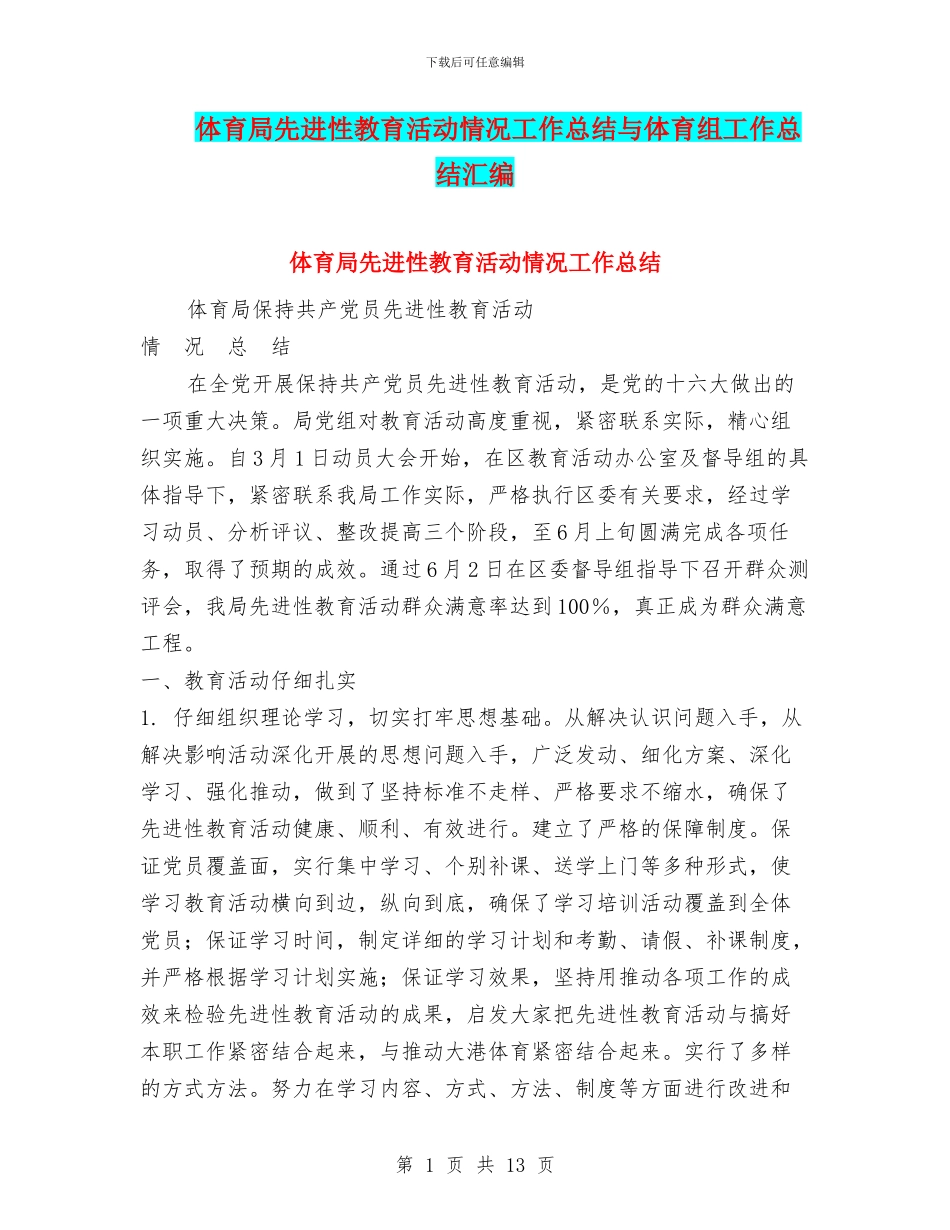 下载后可任意编辑

体育局先进性教育活动情况工作总结与体育组工作总结汇编

体育局先进性教育活动情况工作总结

体育局保持共产党员先进性教育活动

情　况　总　结

在全党开展保持共产党员先进性教育活动，是党的十六大做出的一项重大决策。局党组对教育活动高度重视，紧密联系实际，精心组织实施。自3月1日动员大会开始，在区教育活动办公室及督导组的具体指导下，紧密联系我局工作实际，严格执行区委有关要求，经过学习动员、分析评议、整改提高三个阶段，至6月上旬圆满完成各项任务，取得了预期的成效。通过6月2日在区委督导组指导下召开群众测评会，我局先进性教育活动群众满意率达到100%，真正成为群众满意工程。

一、教育活动仔细扎实

1. 仔细组织理论学习，切实打牢思想基础。从解决认识问题入手，从解决影响活动深化开展的思想问题入手，广泛发动、细化方案、深化学习、强化推动，做到了坚持标准不走样、严格要求不缩水，确保了先进性教育活动健康、顺利、有效进行。建立了严格的保障制度。保证党员覆盖面，实行集中学习、个别补课、送学上门等多种形式，使学习教育活动横向到边，纵向到底，确保了学习培训活动覆盖到全体党员；保证学习时间，制定详细的学习计划和考勤、请假、补课制度，并严格根据学习计划实施；保证学习效果，坚持用推动各项工作的成效来检验先进性教育活动的成果，启发大家把先进性教育活动与搞好本职工作紧密结合起来，与推动大港体育紧密结合起来。实行了多样的方式方法。努力在学习内容、方式、方法、制度等方面进行改进和

第 1 页 共 13 页